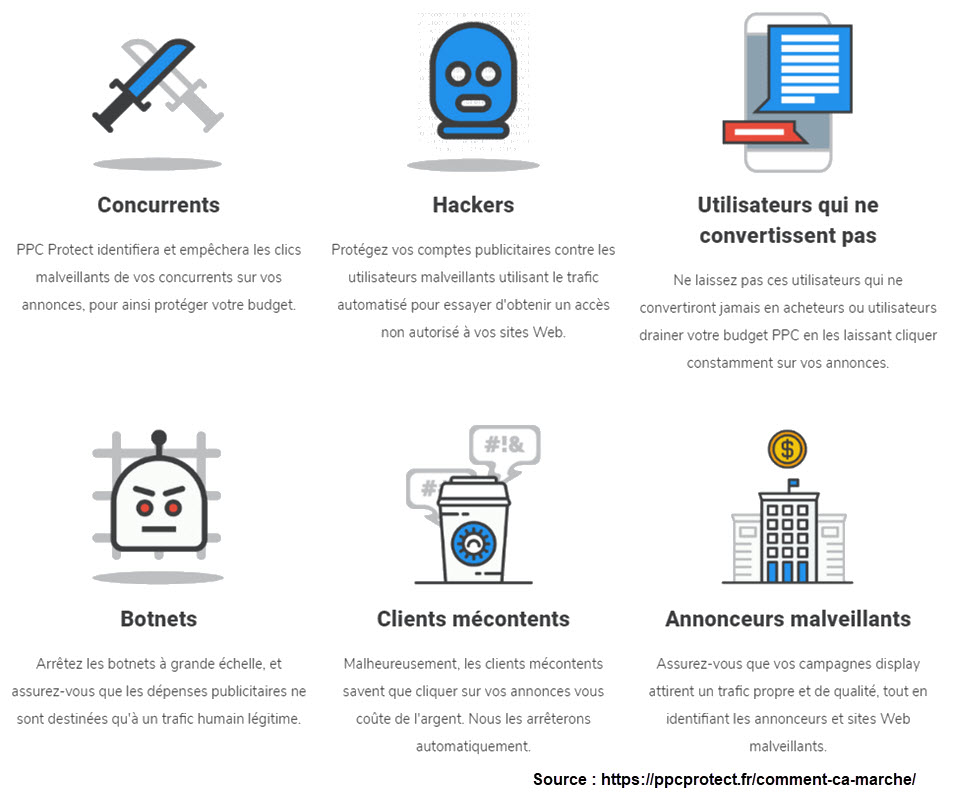 Concurrents

PPC Protect identifiera et empêchera les clics malveillants de vos concurrents sur vos annonces, pour ainsi protéger votre budget.

Hackers

Protégez vos comptes publicitaires contre les utilisateurs malveillants utilisant le trafic automatisé pour essayer d'obtenir un accès non autorisé à vos sites Web.

Utilisateurs qui ne convertissent pas

Ne laissez pas ces utilisateurs qui ne convertiront jamais en acheteurs ou utilisateurs drainer votre budget PPC en les laissant cliquer constamment sur vos annonces.

Botnets

Arrêtez les botnets à grande échelle, et assurez-vous que les dépenses publicitaires ne sont destinées qu'à un trafic humain légitime.

#!&

#

Clients mécontents

Malheureusement, les clients mécontents savent que cliquer sur vos annonces vous coûte de l'argent. Nous les arrêterons automatiquement.

$

Annonceurs malveillants

Assurez-vous que vos campagnes display attirent un trafic propre et de qualité, tout en identifiant les annonceurs et sites Web malveillants.

Source : https://ppcprotect.fr/comment-ca-marche/